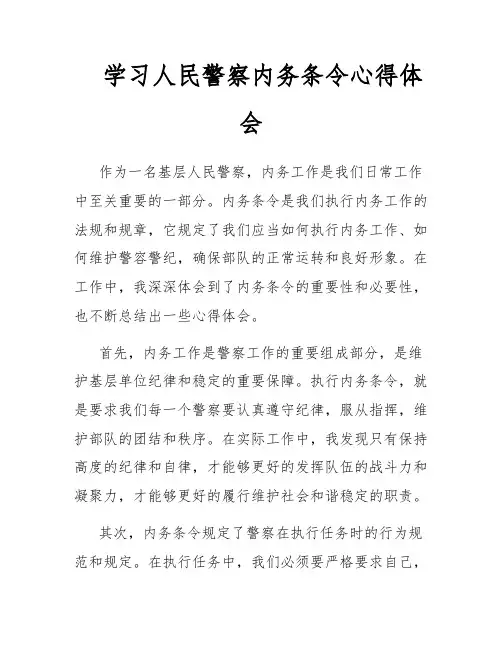 学习人民警察内务条令心得体会

作为一名基层人民警察，内务工作是我们日常工作中至关重要的一部分。内务条令是我们执行内务工作的法规和规章，它规定了我们应当如何执行内务工作、如何维护警容警纪，确保部队的正常运转和良好形象。在工作中，我深深体会到了内务条令的重要性和必要性，也不断总结出一些心得体会。

首先，内务工作是警察工作的重要组成部分，是维护基层单位纪律和稳定的重要保障。执行内务条令，就是要求我们每一个警察要认真遵守纪律，服从指挥，维护部队的团结和秩序。在实际工作中，我发现只有保持高度的纪律和自律，才能够更好的发挥队伍的战斗力和凝聚力，才能够更好的履行维护社会和谐稳定的职责。

其次，内务条令规定了警察在执行任务时的行为规范和规定。在执行任务中，我们必须要严格要求自己，